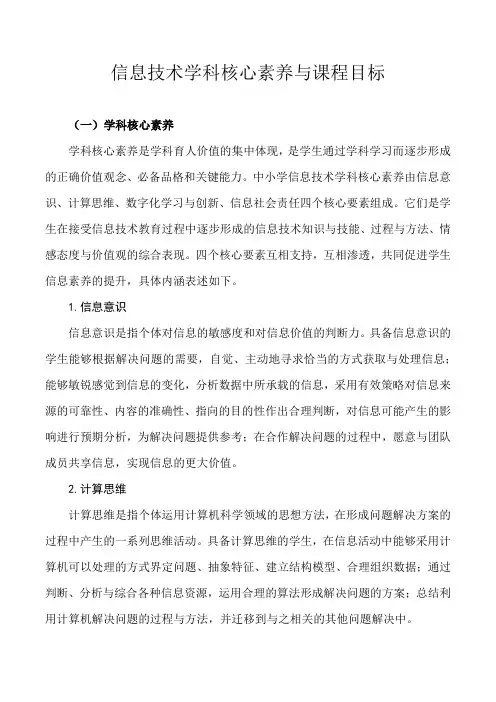 信息技术学科核心素养与课程目标

（一）学科核心素养

学科核心素养是学科育人价值的集中体现，是学生通过学科学习而逐步形成的正确价值观念、必备品格和关键能力。中小学信息技术学科核心素养由信息意识、计算思维、数字化学习与创新、信息社会责任四个核心要素组成。它们是学生在接受信息技术教育过程中逐步形成的信息技术知识与技能、过程与方法、情感态度与价值观的综合表现。四个核心要素互相支持，互相渗透，共同促进学生信息素养的提升，具体内涵表述如下。

1. 信息意识

信息意识是指个体对信息的敏感度和对信息价值的判断力。具备信息意识的学生能够根据解决问题的需要，自觉、主动地寻求恰当的方式获取与处理信息；能够敏锐感觉到信息的变化，分析数据中所承载的信息，采用有效策略对信息来源的可靠性、内容的准确性、指向的目的性作出合理判断，对信息可能产生的影响进行预期分析，为解决问题提供参考；在合作解决问题的过程中，愿意与团队成员共享信息，实现信息的更大价值。

2. 计算思维

计算思维是指个体运用计算机科学领域的思想方法，在形成问题解决方案的过程中产生的一系列思维活动。具备计算思维的学生，在信息活动中能够采用计算机可以处理的方式界定问题、抽象特征、建立结构模型、合理组织数据；通过判断、分析与综合各种信息资源，运用合理的算法形成解决问题的方案；总结利用计算机解决问题的过程与方法，并迁移到与之相关的其他问题解决中。